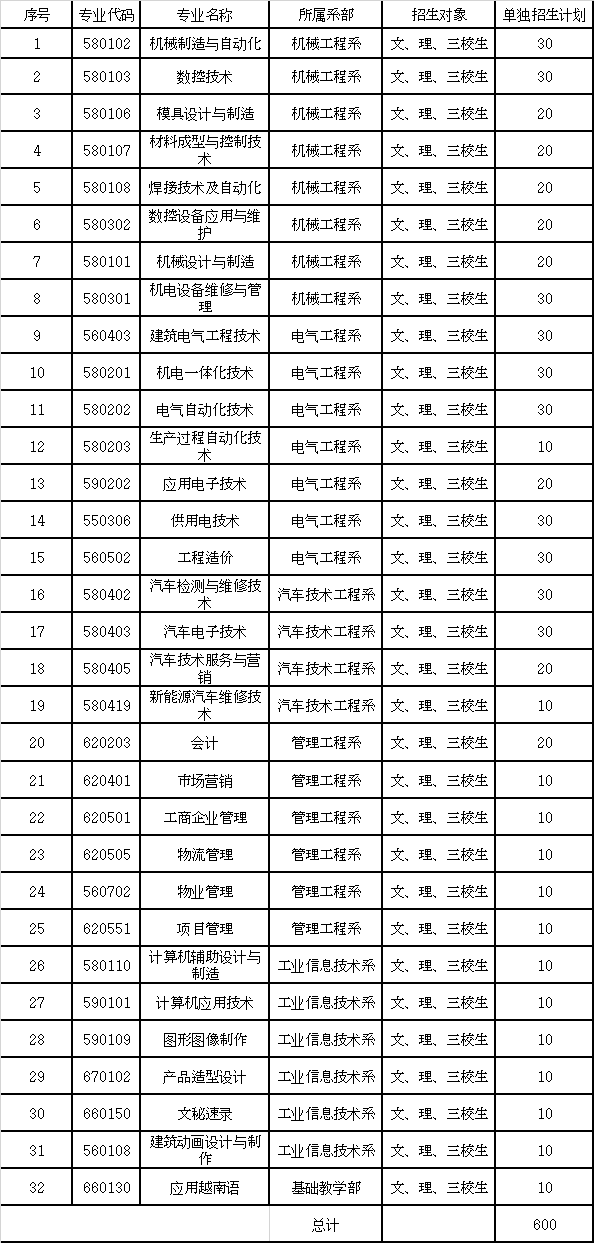 | 序号 | 专业代码 | 专业名称 | 所属系部 | 招生对象 | 单独招生计划 |
|---|---|---|---|---|---|
| 1 | 580102 | 机械制造与自动化 | 机械工程系 | 文、理、三校生 | 30 |
| 2 | 580103 | 数控技术 | 机械工程系 | 文、理、三校生 | 30 |
| 3 | 580106 | 模具设计与制造 | 机械工程系 | 文、理、三校生 | 20 |
| 4 | 580107 | 材料成型与控制技术 | 机械工程系 | 文、理、三校生 | 20 |
| 5 | 580108 | 焊接技术及自动化 | 机械工程系 | 文、理、三校生 | 20 |
| 6 | 580302 | 数控设备应用与维护 | 机械工程系 | 文、理、三校生 | 20 |
| 7 | 580101 | 机械设计与制造 | 机械工程系 | 文、理、三校生 | 20 |
| 8 | 580301 | 机电设备维修与管理 | 机械工程系 | 文、理、三校生 | 30 |
| 9 | 560403 | 建筑电气工程技术 | 电气工程系 | 文、理、三校生 | 30 |
| 10 | 580201 | 机电一体化技术 | 电气工程系 | 文、理、三校生 | 30 |
| 11 | 580202 | 电气自动化技术 | 电气工程系 | 文、理、三校生 | 30 |
| 12 | 580203 | 生产过程自动化技术 | 电气工程系 | 文、理、三校生 | 10 |
| 13 | 590202 | 应用电子技术 | 电气工程系 | 文、理、三校生 | 20 |
| 14 | 550306 | 供用电技术 | 电气工程系 | 文、理、三校生 | 30 |
| 15 | 560502 | 工程造价 | 电气工程系 | 文、理、三校生 | 30 |
| 16 | 580402 | 汽车检测与维修技术 | 汽车技术工程系 | 文、理、三校生 | 30 |
| 17 | 580403 | 汽车电子技术 | 汽车技术工程系 | 文、理、三校生 | 30 |
| 18 | 580405 | 汽车技术服务与营销 | 汽车技术工程系 | 文、理、三校生 | 20 |
| 19 | 580419 | 新能源汽车维修技术 | 汽车技术工程系 | 文、理、三校生 | 10 |
| 20 | 620203 | 会计 | 管理工程系 | 文、理、三校生 | 20 |
| 21 | 620401 | 市场营销 | 管理工程系 | 文、理、三校生 | 10 |
| 22 | 620501 | 工商企业管理 | 管理工程系 | 文、理、三校生 | 10 |
| 23 | 620505 | 物流管理 | 管理工程系 | 文、理、三校生 | 10 |
| 24 | 560702 | 物业管理 | 管理工程系 | 文、理、三校生 | 10 |
| 25 | 620551 | 项目管理 | 管理工程系 | 文、理、三校生 | 10 |
| 26 | 580110 | 计算机辅助设计与制造 | 工业信息技术系 | 文、理、三校生 | 10 |
| 27 | 590101 | 计算机应用技术 | 工业信息技术系 | 文、理、三校生 | 10 |
| 28 | 590109 | 图形图像制作 | 工业信息技术系 | 文、理、三校生 | 10 |
| 29 | 670102 | 产品造型设计 | 工业信息技术系 | 文、理、三校生 | 10 |
| 30 | 660150 | 文秘速录 | 工业信息技术系 | 文、理、三校生 | 10 |
| 31 | 560108 | 建筑动画设计与制作 | 工业信息技术系 | 文、理、三校生 | 10 |
| 32 | 660130 | 应用越南语 | 基础教学部 | 文、理、三校生 | 10 |
| | | | 总计 | | 600 |